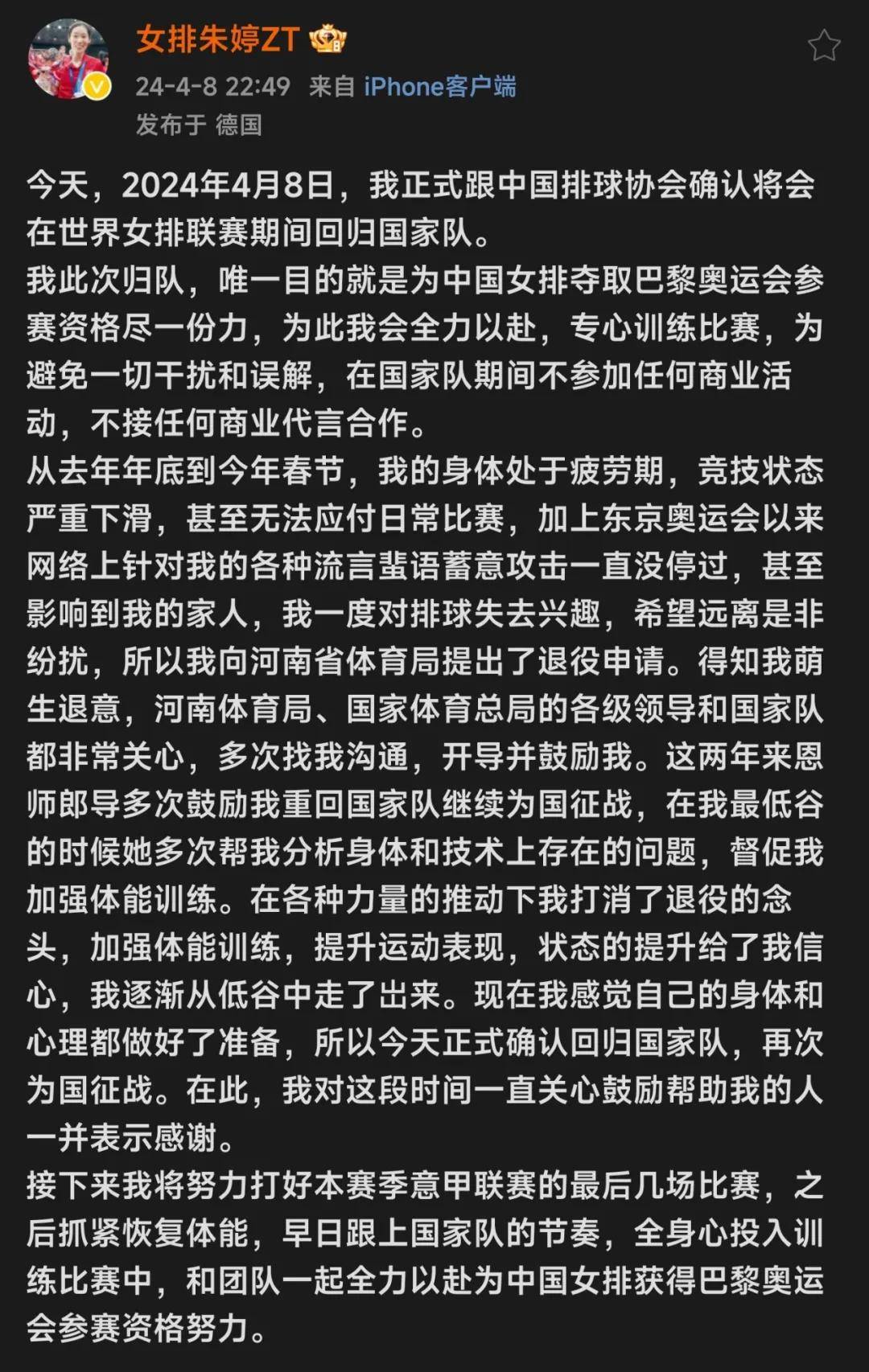 女排朱婷ZT

24-4-8 22:49 来自 iPhone客户端
发布于 德国

今天，2024年4月8日，我正式跟中国排球协会确认将会在世界女排联赛期间回归国家队。
我此次归队，唯一目的就是为中国女排夺取巴黎奥运会参赛资格尽一份力，为此我会全力以赴，专心训练比赛，为避免一切干扰和误解，在国家队期间不参加任何商业活动，不接任何商业代言合作。
从去年年底到今年春节，我的身体处于疲劳期，竞技状态严重下滑，甚至无法应付日常比赛，加上东京奥运会以来网络上针对我的各种流言蜚语蓄意攻击一直没停过，甚至影响到我的家人，我一度对排球失去兴趣，希望远离是非纷扰，所以我向河南省体育局提出了退役申请。得知我萌生退意，河南体育局、国家体育总局的各级领导和国家队都非常关心，多次找我沟通，开导并鼓励我。这两年来恩师郎导多次鼓励我重回国家队继续为国征战，在我最低谷的时候她多次帮我分析身体和技术上存在的问题，督促我加强体能训练。在各种力量的推动下我打消了退役的念头，加强体能训练，提升运动表现，状态的提升给了我信心，我逐渐从低谷中走了出来。现在我感觉自己的身体和心理都做好了准备，所以今天正式确认回归国家队，再次为国征战。在此，我对这段时间一直关心鼓励帮助我的人一并表示感谢。
接下来我将努力打好本赛季意甲联赛的最后几场比赛，之后抓紧恢复体能，早日跟上国家队的节奏，全身心投入训练比赛中，和团队一起全力以赴为中国女排获得巴黎奥运会参赛资格努力。